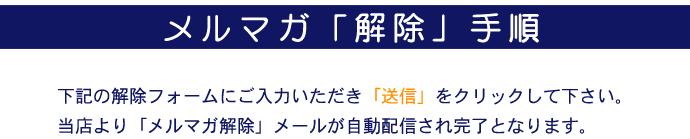 メルマガ「解除」手順

下記の解除フォームにご入力いただき「送信」をクリックして下さい。
当店より「メルマガ解除」メールが自動配信され完了となります。